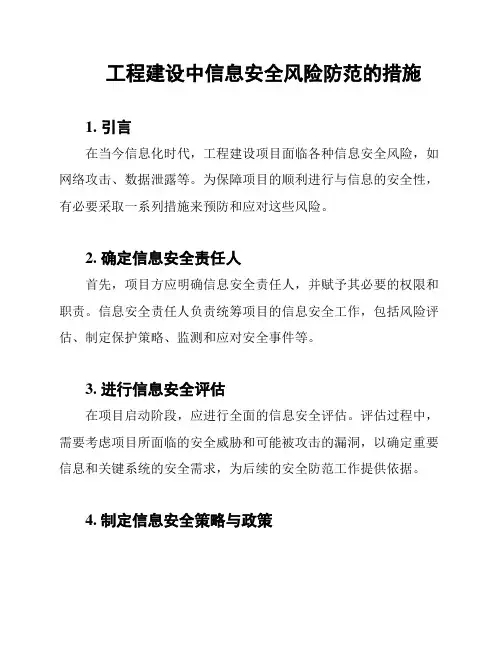 工程建设中信息安全风险防范的措施

1. 引言

在当今信息化时代，工程建设项目面临各种信息安全风险，如网络攻击、数据泄露等。为保障项目的顺利进行与信息的安全性，有必要采取一系列措施来预防和应对这些风险。

2. 确定信息安全责任人

首先，项目方应明确信息安全责任人，并赋予其必要的权限和职责。信息安全责任人负责统筹项目的信息安全工作，包括风险评估、制定保护策略、监测和应对安全事件等。

3. 进行信息安全评估

在项目启动阶段，应进行全面的信息安全评估。评估过程中，需要考虑项目所面临的安全威胁和可能被攻击的漏洞，以确定重要信息和关键系统的安全需求，为后续的安全防范工作提供依据。

4. 制定信息安全策略与政策